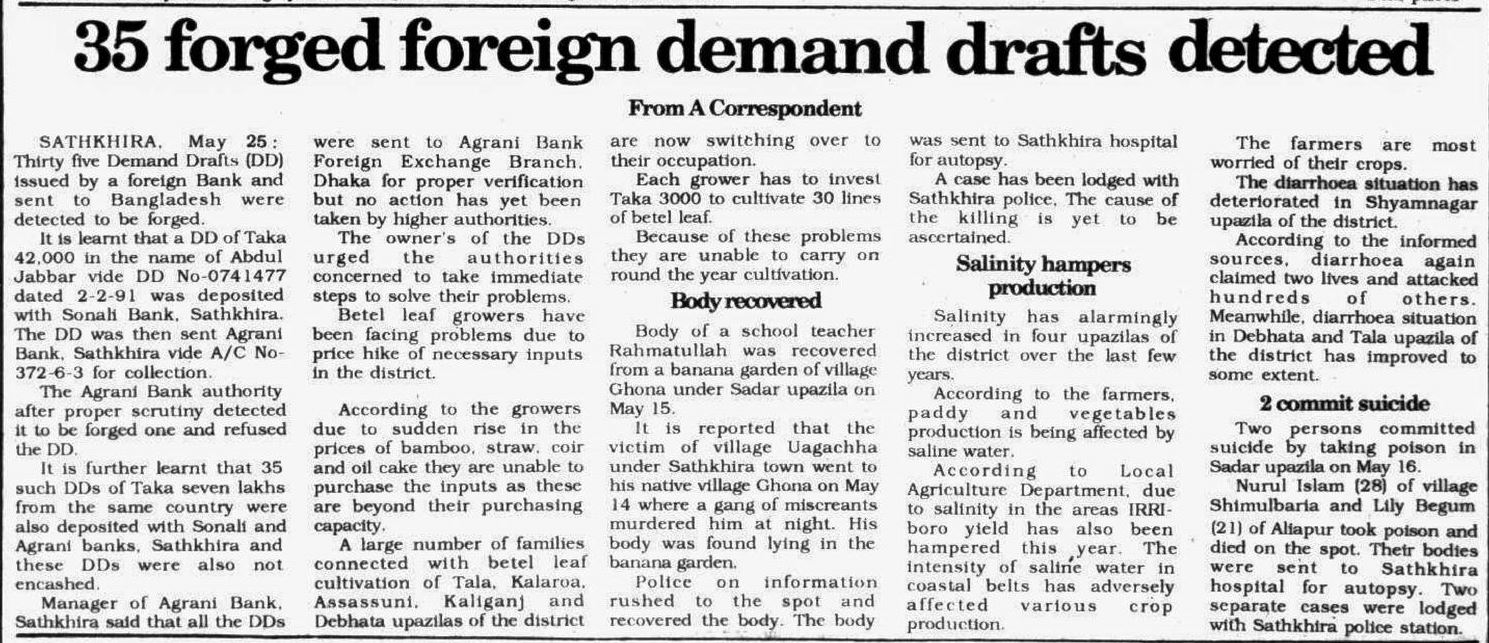 35 forged foreign demand drafts detected

From A Correspondent

SATHKHIRA, May 25: Thirty five Demand Drafts (DD) issued by a foreign Bank and sent to Bangladesh were detected to be forged.

It is learnt that a DD of Taka 42,000 in the name of Abdul Jabbar vide DD No-0741477 dated 2-2-91 was deposited with Sonali Bank, Sathkhira. The DD was then sent Agrani Bank, Sathkhira vide A/C No-372-6-3 for collection.

The Agrani Bank authority after proper scrutiny detected it to be forged one and refused the DD.

It is further learnt that 35 such DDs of Taka seven lakhs from the same country were also deposited with Sonali and Agrani banks, Sathkhira and these DDs were also not encashed.

Manager of Agrani Bank, Sathkhira said that all the DDs were sent to Agrani Bank Foreign Exchange Branch, Dhaka for proper verification but no action has yet been taken by higher authorities.

The owner's of the DDs urged the authorities concerned to take immediate steps to solve their problems.

Betel leaf growers have been facing problems due to price hike of necessary inputs in the district.

According to the growers due to sudden rise in the prices of bamboo, straw, coir and oil cake they are unable to purchase the inputs as these are beyond their purchasing capacity.

A large number of families connected with betel leaf cultivation of Tala, Kalaroa, Assassuni, Kaliganj and Debhata upazilas of the district are now switching over to their occupation.

Each grower has to invest Taka 3000 to cultivate 30 lines of betel leaf.

Because of these problems they are unable to carry on round the year cultivation.

Body recovered

Body of a school teacher Rahmatullah was recovered from a banana garden of village Ghona under Sadar upazila on May 15.

It is reported that the victim of village Uagachha under Sathkhira town went to his native village Ghona on May 14 where a gang of miscreants murdered him at night. His body was found lying in the banana garden.

Police on information rushed to the spot and recovered the body. The body was sent to Sathkhira hospital for autopsy.

A case has been lodged with Sathkhira police. The cause of the killing is yet to be ascertained.

Salinity hampers production

Salinity has alarmingly increased in four upazilas of the district over the last few years.

According to the farmers, paddy and vegetables production is being affected by saline water.

According to Local Agriculture Department, due to salinity in the areas IRRI-boro yield has also been hampered this year. The intensity of saline water in coastal belts has adversely affected various crop production.

The farmers are most worried of their crops.

The diarrhoea situation has deteriorated in Shyamnagar upazila of the district.

According to the informed sources, diarrhoea again claimed two lives and attacked hundreds of others. Meanwhile, diarrhoea situation in Debhata and Tala upazila of the district has improved to some extent.

2 commit suicide

Two persons committed suicide by taking poison in Sadar upazila on May 16.

Nurul Islam (28) of village Shimulbaria and Lily Begum (21) of Aliapur took poison and died on the spot. Their bodies were sent to Sathkhira hospital for autopsy. Two separate cases were lodged with Sathkhira police station.